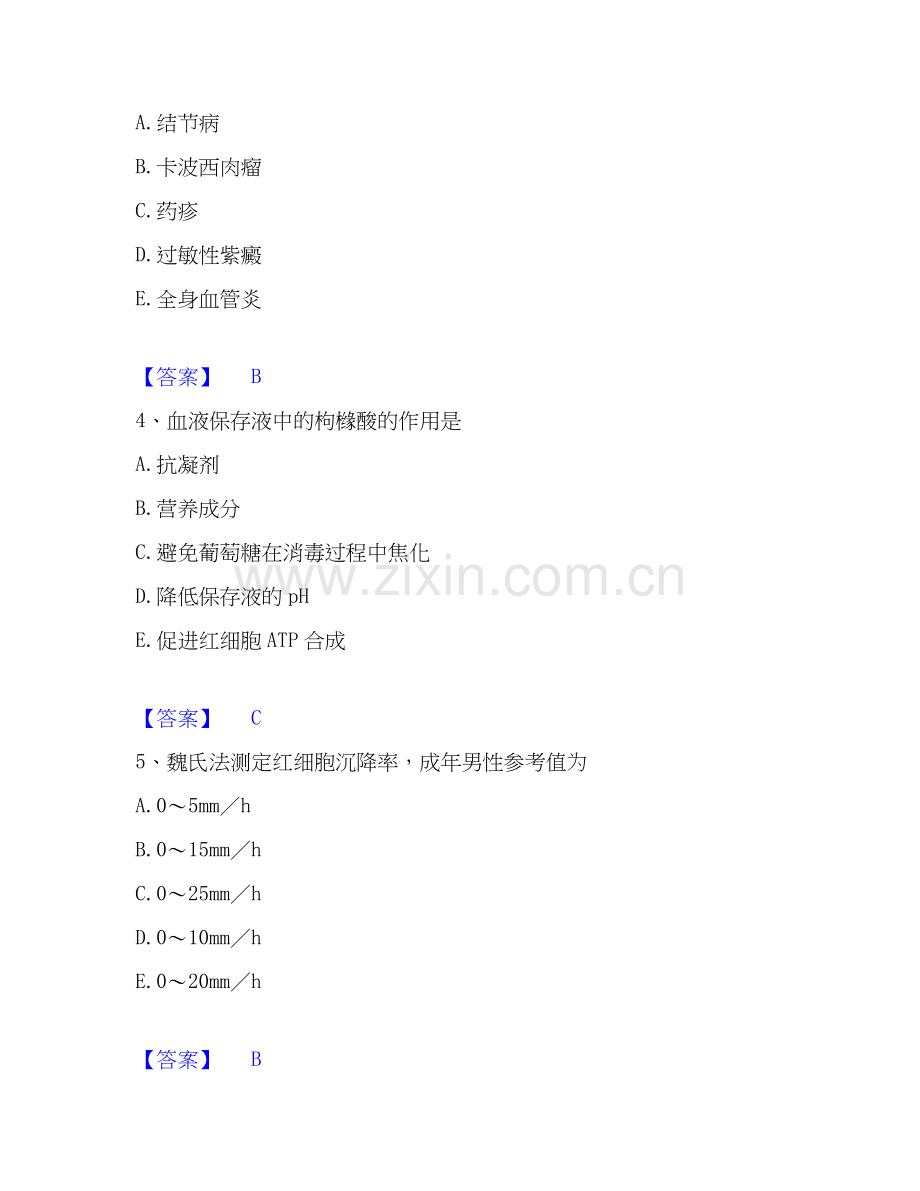 A.结节病

B.卡波西肉瘤

C.药疹

D.过敏性紫癜

E.全身血管炎

【答案】 B

4、血液保存液中的枸橼酸的作用是

A.抗凝剂

B.营养成分

C.避免葡萄糖在消毒过程中焦化

D.降低保存液的pH

E.促进红细胞ATP合成

【答案】 C

5、魏氏法测定红细胞沉降率，成年男性参考值为

A.0～5mm／h

B.0～15mm／h

C.0～25mm／h

D.0～10mm／h

E.0～20mm／h

【答案】 B

www.zixin.com.cn